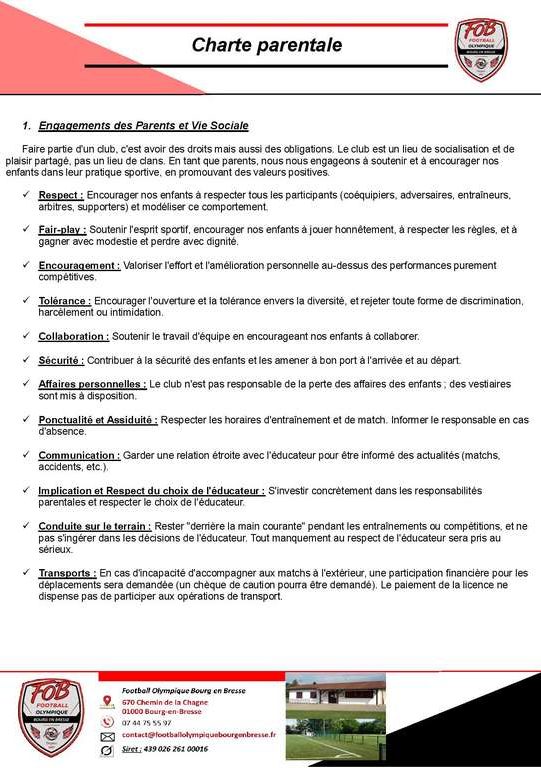 Charte parentale

FOB FOOTBALL OLYMPIQUE BOURG EN BRESSE

1. Engagements des Parents et Vie Sociale

Faire partie d'un club, c'est avoir des droits mais aussi des obligations. Le club est un lieu de socialisation et de plaisir partagé, pas un lieu de clans. En tant que parents, nous nous engageons à soutenir et à encourager nos enfants dans leur pratique sportive, en promouvant des valeurs positives.

✓ Respect : Encourager nos enfants à respecter tous les participants (coéquipiers, adversaires, entraîneurs, arbitres, supporters) et modéliser ce comportement.

✓ Fair-play : Soutenir l'esprit sportif, encourager nos enfants à jouer honnêtement, à respecter les règles, et à gagner avec modestie et perdre avec dignité.

✓ Encouragement : Valoriser l'effort et l'amélioration personnelle au-dessus des performances purement compétitives.

✓ Tolérance : Encourager l'ouverture et la tolérance envers la diversité, et rejeter toute forme de discrimination, harcèlement ou intimidation.

✓ Collaboration : Soutenir le travail d'équipe en encourageant nos enfants à collaborer.

✓ Sécurité : Contribuer à la sécurité des enfants et les amener à bon port à l'arrivée et au départ.

✓ Affaires personnelles : Le club n'est pas responsable de la perte des affaires des enfants ; des vestiaires sont mis à disposition.

✓ Ponctualité et Assiduité : Respecter les horaires d'entraînement et de match. Informer le responsable en cas d'absence.

✓ Communication : Garder une relation étroite avec l'éducateur pour être informé des actualités (matchs, accidents, etc.).

✓ Implication et Respect du choix de l'éducateur : S'investir concrètement dans les responsabilités parentales et respecter le choix de l'éducateur.

✓ Conduite sur le terrain : Rester "derrière la main courante" pendant les entraînements ou compétitions, et ne pas s'ingérer dans les décisions de l'éducateur. Tout manquement au respect de l'éducateur sera pris au sérieux.

✓ Transports : En cas d'incapacité d'accompagner aux matchs à l'extérieur, une participation financière pour les déplacements sera demandée (un chèque de caution pourra être demandé). Le paiement de la licence ne dispense pas de participer aux opérations de transport.

FOB FOOTBALL OLYMPIQUE BOURG EN BRESSE

Football Olympique Bourg en Bresse
670 Chemin de la Chagne
01000 Bourg-en-Bresse
07 44 75 55 97
contact@footballolympiquebourgenbresse.fr
Siret : 439 026 261 00016